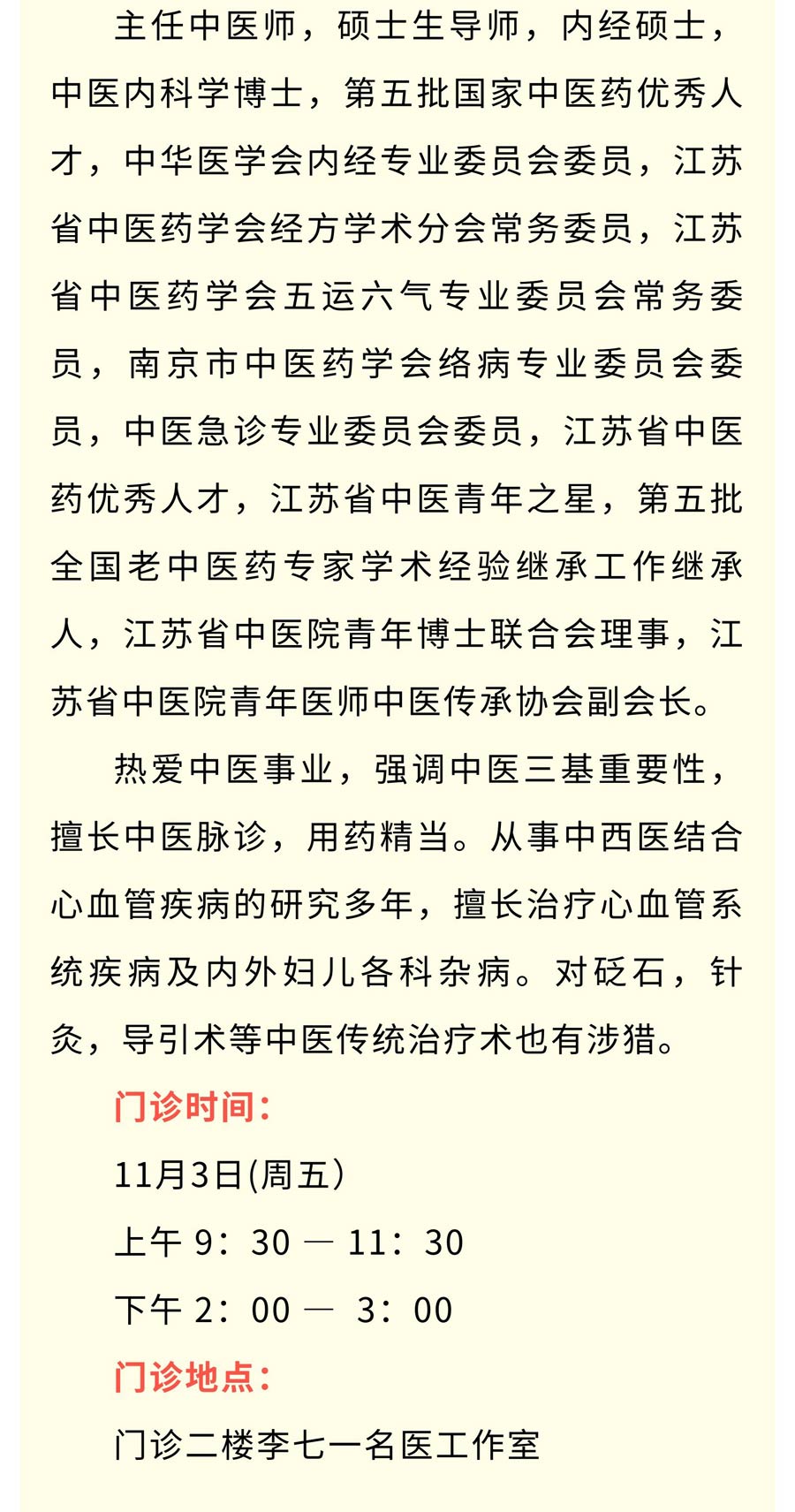 主任中医师，硕士生导师，内经硕士，中医内科学博士，第五批国家中医药优秀人才，中华医学会内经专业委员会委员，江苏省中医药学会经方学术分会常务委员，江苏省中医药学会五运六气专业委员会常务委员，南京市中医药学会络病专业委员会委员，中医急诊专业委员会委员，江苏省中医药优秀人才，江苏省中医青年之星，第五批全国老中医药专家学术经验继承工作继承人，江苏省中医院青年博士联合会理事，江苏省中医院青年医师中医传承协会副会长。

热爱中医事业，强调中医三基重要性，擅长中医脉诊，用药精当。从事中西医结合心血管疾病的研究多年，擅长治疗心血管系统疾病及内外妇儿各科杂病。对砭石，针灸，导引术等中医传统治疗术也有涉猎。

门诊时间：

11月3日(周五）

上午 9：30 — 11：30

下午 2：00 — 3：00

门诊地点：

门诊二楼李七一名医工作室